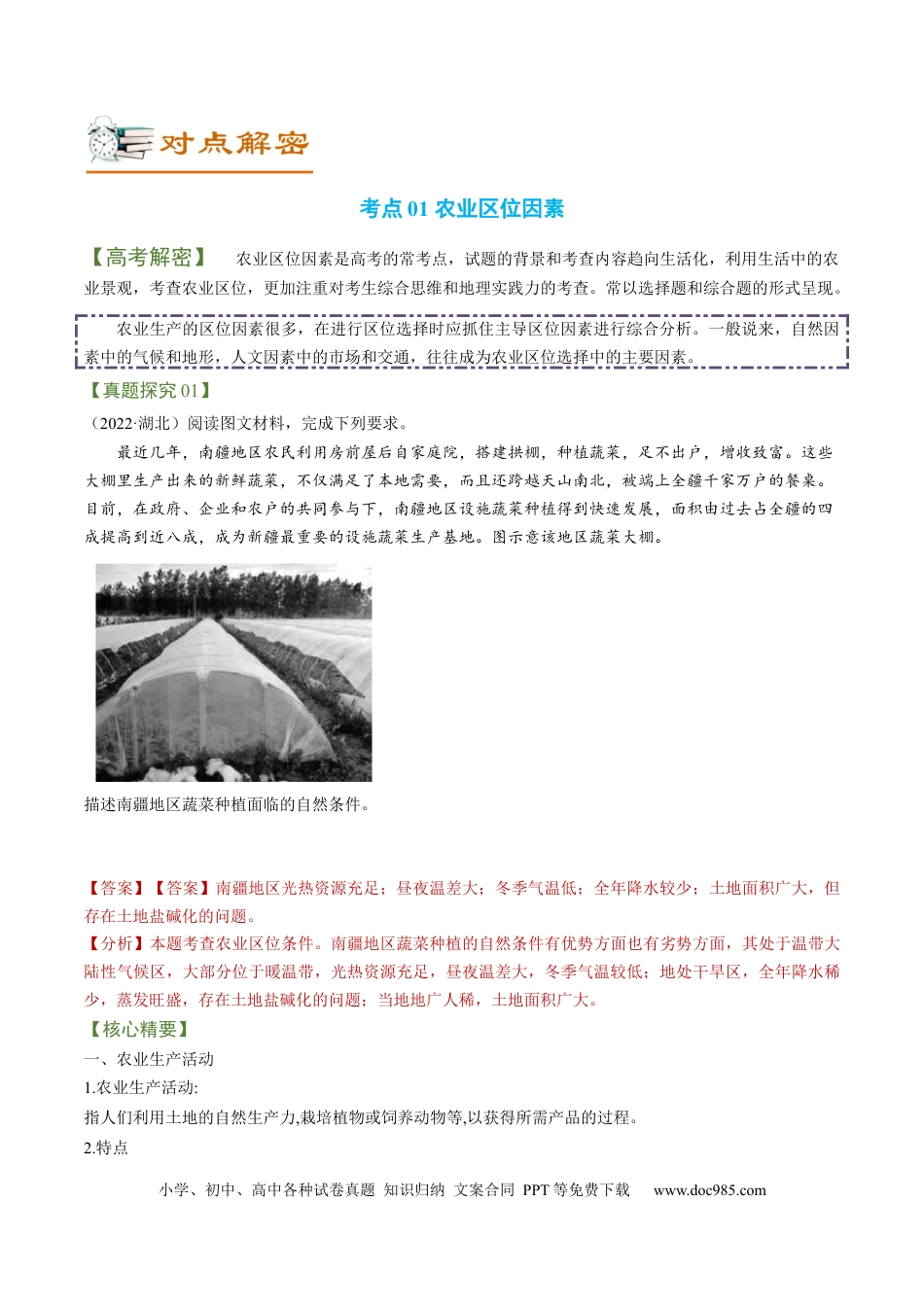 对点解密

考点 01 农业区位因素

【高考解密】 农业区位因素是高考的常考点，试题的背景和考查内容趋向生活化，利用生活中的农业景观，考查农业区位，更加注重对考生综合思维和地理实践力的考查。常以选择题和综合题的形式呈现。

农业生产的区位因素很多，在进行区位选择时应抓住主导区位因素进行综合分析。一般说来，自然因素中的气候和地形，人文因素中的市场和交通，往往成为农业区位选择中的主要因素。

【真题探究 01】

（2022·湖北）阅读图文材料，完成下列要求。

最近几年，南疆地区农民利用房前屋后自家庭院，搭建拱棚，种植蔬菜，足不出户，增收致富。这些大棚里生产出来的新鲜蔬菜，不仅满足了本地需要，而且还跨越天山南北，被端上全疆千家万户的餐桌。目前，在政府、企业和农户的共同参与下，南疆地区设施蔬菜种植得到快速发展，面积由过去占全疆的四成提高到近八成，成为新疆最重要的设施蔬菜生产基地。图示意该地区蔬菜大棚。

描述南疆地区蔬菜种植面临的自然条件。

【答案】【答案】南疆地区光热资源充足；昼夜温差大；冬季气温低；全年降水较少；土地面积广大，但存在土地盐碱化的问题。

【分析】本题考查农业区位条件。南疆地区蔬菜种植的自然条件有优势方面也有劣势方面，其处于温带大陆性气候区，大部分位于暖温带，光热资源充足，昼夜温差大，冬季气温较低；地处干旱区，全年降水稀少，蒸发旺盛，存在土地盐碱化的问题；当地地广人稀，土地面积广大。

【核心精要】

一、农业生产活动

1.农业生产活动:

指人们利用土地的自然生产力,栽培植物或饲养动物等,以获得所需产品的过程。

2.特点

小学、初中、高中各种试卷真题 知识归纳 文案合同 PPT 等免费下载 www.doc985.com